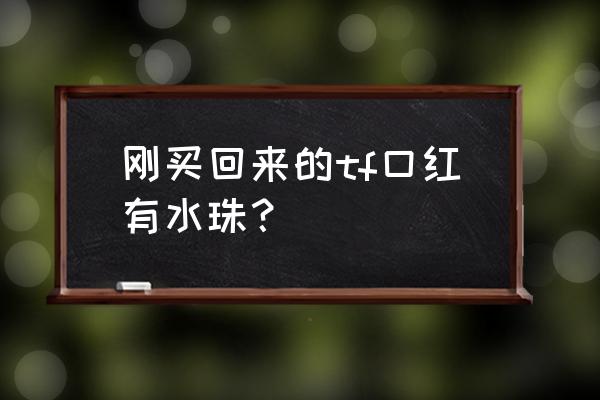 刚买回来的tf口红有水珠？